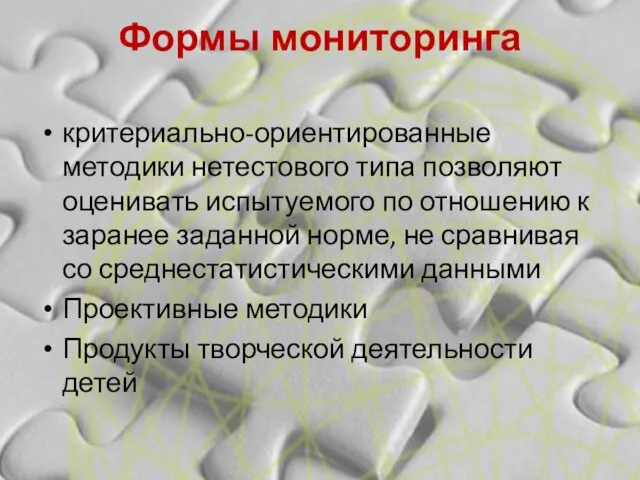 Формы мониторинга

• критериально-ориентированные методики нетестового типа позволяют оценивать испытуемого по отношению к заранее заданной норме, не сравнивая со среднестатистическими данными
• Проективные методики
• Продукты творческой деятельности детей